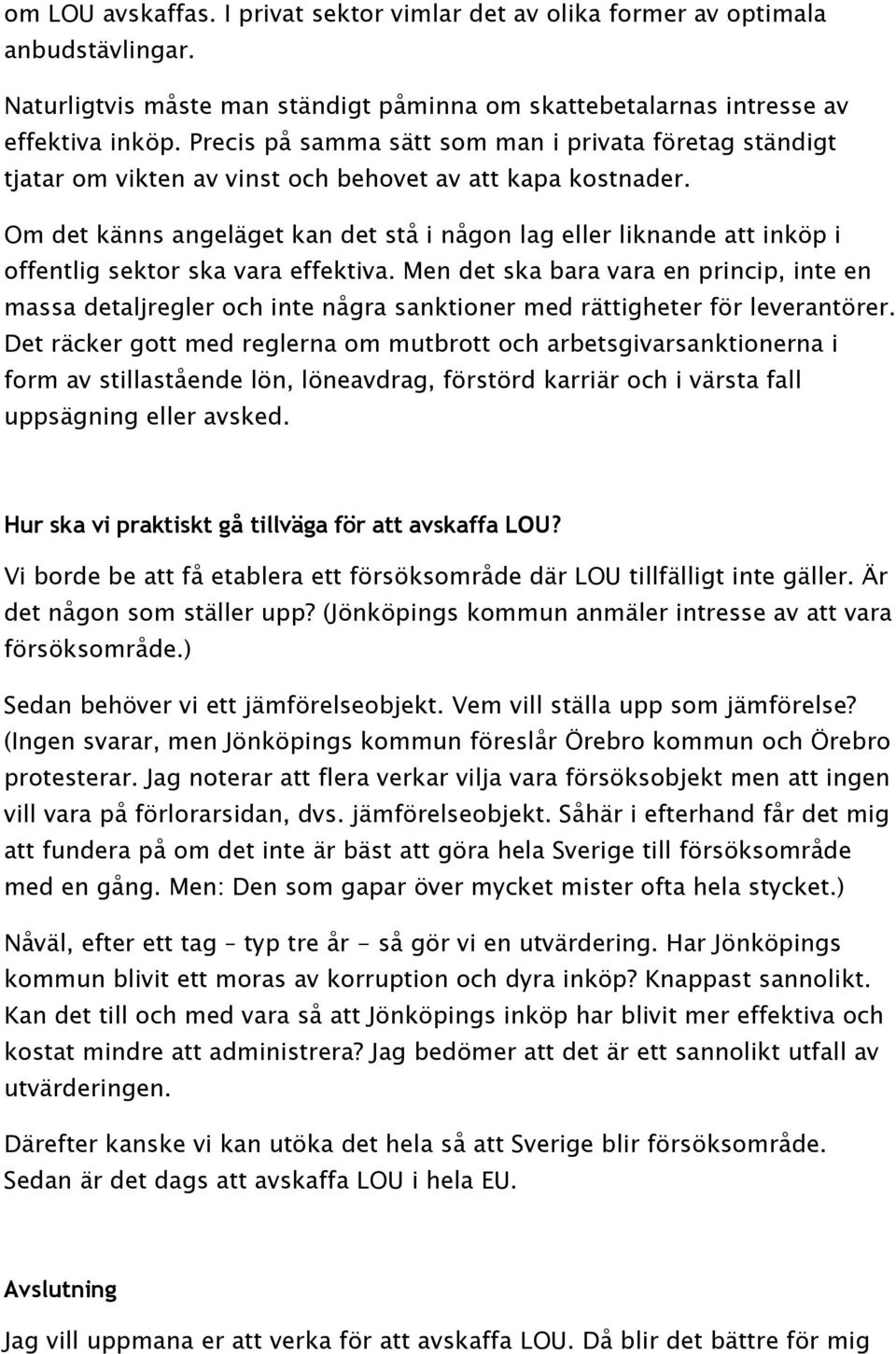 om LOU avskaffas. I privat sektor vimlar det av olika former av optimala anbudstävlingar.

Naturligtvis måste man ständigt påminna om skattebetalarnas intresse av effektiva inköp. Precis på samma sätt som man i privata företag ständigt tjatar om vikten av vinst och behovet av att kapa kostnader.

Om det känns angeläget kan det stå i någon lag eller liknande att inköp i offentlig sektor ska vara effektiva. Men det ska bara vara en princip, inte en massa detaljregler och inte några sanktioner med rättigheter för leverantörer. Det räcker gott med reglerna om mutbrott och arbetsgivarsanktionerna i form av stillastående lön, löneavdrag, förstörd karriär och i värsta fall uppsägning eller avsked.

Hur ska vi praktiskt gå tillväga för att avskaffa LOU?

Vi borde be att få etablera ett försöksområde där LOU tillfälligt inte gäller. Är det någon som ställer upp? (Jönköpings kommun anmäler intresse av att vara försöksområde.)

Sedan behöver vi ett jämförelseobjekt. Vem vill ställa upp som jämförelse? (Ingen svarar, men Jönköpings kommun föreslår Örebro kommun och Örebro protesterar. Jag noterar att flera verkar vilja vara försöksobjekt men att ingen vill vara på förlorarsidan, dvs. jämförelseobjekt. Såhär i efterhand får det mig att fundera på om det inte är bäst att göra hela Sverige till försöksområde med en gång. Men: Den som gapar över mycket mister ofta hela stycket.)

Nåväl, efter ett tag – typ tre år - så gör vi en utvärdering. Har Jönköpings kommun blivit ett moras av korruption och dyra inköp? Knappast sannolikt. Kan det till och med vara så att Jönköpings inköp har blivit mer effektiva och kostat mindre att administrera? Jag bedömer att det är ett sannolikt utfall av utvärderingen.

Därefter kanske vi kan utöka det hela så att Sverige blir försöksområde. Sedan är det dags att avskaffa LOU i hela EU.

Avslutning

Jag vill uppmana er att verka för att avskaffa LOU. Då blir det bättre för mig